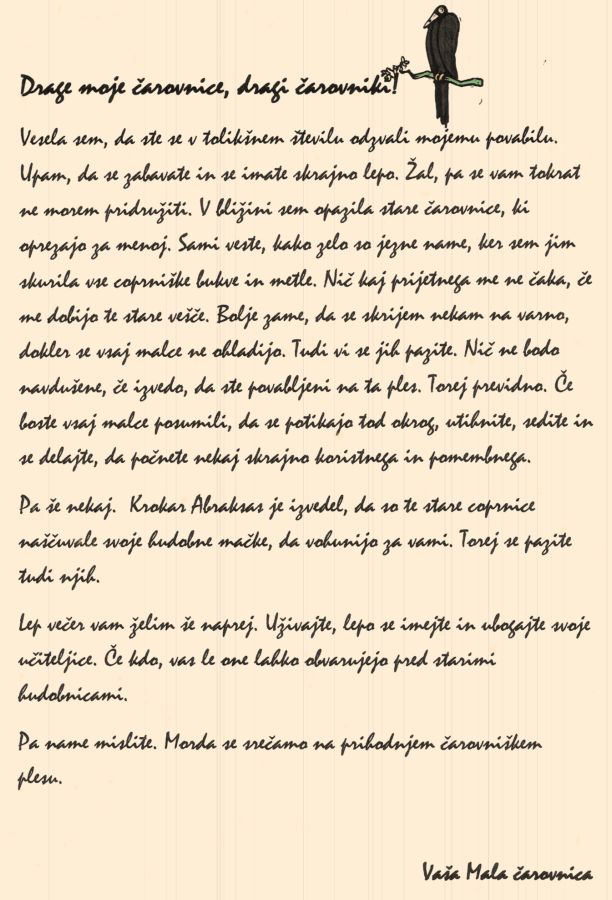 Drage moje čarovnice, dragi čarovniki!

Vesela sem, da ste se v tolikšnem številu odzvali mojemu povabilu. Upam, da se zabavate in se imate skrajno lepo. Žal, pa se vam tokrat ne morem pridružiti. V bližini sem opazila stare čarovnice, ki oprezajo za menoj. Sami veste, kako zelo so jezne name, ker sem jim skurila vse coprniške bukve in metle. Nič kaj prijetnega me ne čaka, če me dobijo te stare vešče. Bolje zame, da se skrijem nekam na varno, dokler se vsaj malce ne ohladijo. Tudi vi se jih pazite. Nič ne bodo navdušene, če izvedo, da ste povabljeni na ta ples. Torej previdno. Če boste vsaj malce posumili, da se potikajo tod okrog, utihnite, sedite in se delajte, da počnete nekaj skrajno koristnega in pomembnega.

Pa še nekaj. Krokar Abraksas je izvedel, da so te stare coprnice naščuvale svoje hudobne mačke, da vohunijo za vami. Torej se pazite tudi njih.

Lep večer vam želim še naprej. Uživajte, lepo se imejte in ubogajte svoje učiteljice. Če kdo, vas le one lahko obvarujejo pred starimi hudobnicami.

Pa name mislite. Morda se srečamo na prihodnjem čarovniškem plesu.

Vaša Mala čarovnica